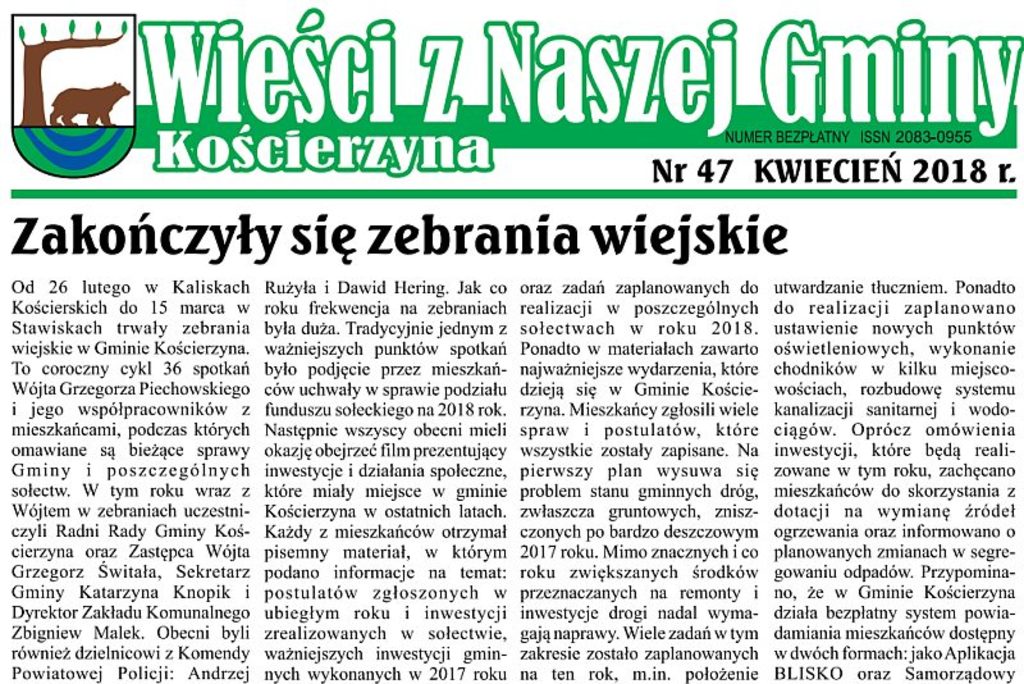 Wieści z Naszej Gminy

Kościerzyna

NUMER BEZPŁATNY ISSN 2083-0955

Nr 47 KWIECIEŃ 2018 r.

Zakończyły się zebrania wiejskie

Od 26 lutego w Kaliskach Kościerskich do 15 marca w Stawiskach trwały zebrania wiejskie w Gminie Kościerzyna. To coroczny cykl 36 spotkań Wójta Grzegorza Piechowskiego i jego współpracowników z mieszkańcami, podczas których omawiane są bieżące sprawy Gminy i poszczególnych sołectw. W tym roku wraz z Wójtem w zebraniach uczestniczyli Radni Rady Gminy Kościerzyna oraz Zastępca Wójta Grzegorz Świtała, Sekretarz Gminy Katarzyna Knopik i Dyrektor Zakładu Komunalnego Zbigniew Malek. Obecni byli również dzielnicowi z Komendy Powiatowej Policji: Andrzej Rużyła i Dawid Hering. Jak co roku frekwencja na zebraniach była duża. Tradycyjnie jednym z ważniejszych punktów spotkań było podjęcie przez mieszkańców uchwały w sprawie podziału funduszu sołeckiego na 2018 rok. Następnie wszyscy obecni mieli okazję obejrzeć film prezentujący inwestycje i działania społeczne, które miały miejsce w gminie Kościerzyna w ostatnich latach. Każdy z mieszkańców otrzymał pisemny materiał, w którym podano informacje na temat: postulatów zgłoszonych w ubiegłym roku i inwestycji zrealizowanych w sołectwie, ważniejszych inwestycji gminnych wykonanych w 2017 roku oraz zadań zaplanowanych do realizacji w poszczególnych sołectwach w roku 2018. Ponadto w materiałach zawarto najważniejsze wydarzenia, które dzieją się w Gminie Kościerzyna. Mieszkańcy zgłosili wiele spraw i postulatów, które wszystkie zostały zapisane. Na pierwszy plan wysuwa się problem stanu gminnych dróg, zwłaszcza gruntowych, zniszczonych po bardzo deszczowym 2017 roku. Mimo znacznych i co roku zwiększanych środków przeznaczanych na remonty i inwestycje drogi nadal wymagają naprawy. Wiele zadań w tym zakresie zostało zaplanowanych na ten rok, m.in. położenie utwardzanie tłuczniem. Ponadto do realizacji zaplanowano ustawienie nowych punktów oświetleniowych, wykonanie chodników w kilku miejscowościach, rozbudowę systemu kanalizacji sanitarnej i wodociągów. Oprócz omówienia inwestycji, które będą realizowane w tym roku, zachęcano mieszkańców do skorzystania z dotacji na wymianę źródeł ogrzewania oraz informowano o planowanych zmianach w segregowaniu odpadów. Przypominano, że w Gminie Kościerzyna działa bezpłatny system powiadamiania mieszkańców dostępny w dwóch formach: jako Aplikacja BLISKO oraz Samorządowy